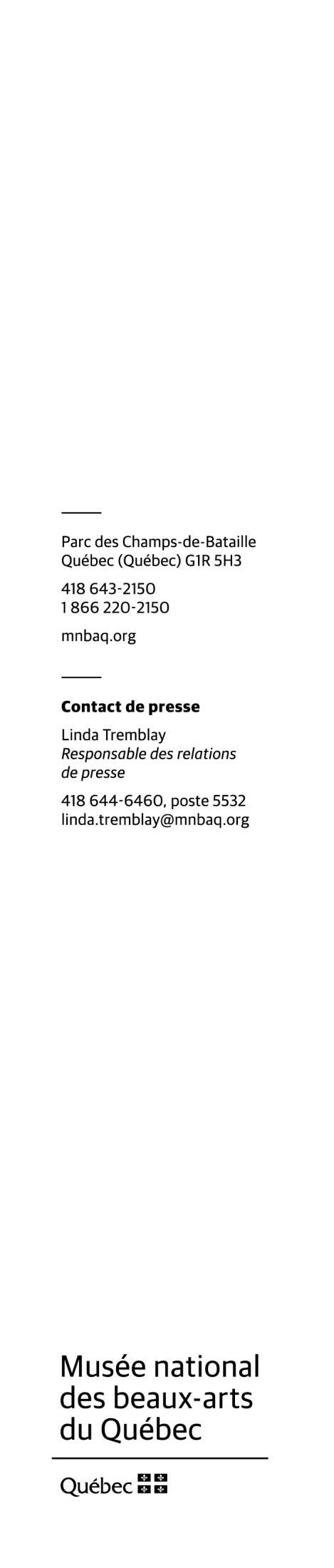 Parc des Champs-de-Bataille
Québec (Québec) G1R 5H3

418 643-2150
1 866 220-2150

mnbaq.org

Contact de presse

Linda Tremblay
Responsable des relations de presse

418 644-6460, poste 5532
linda.tremblay@mnbaq.org

Musée national
des beaux-arts
du Québec

Québec